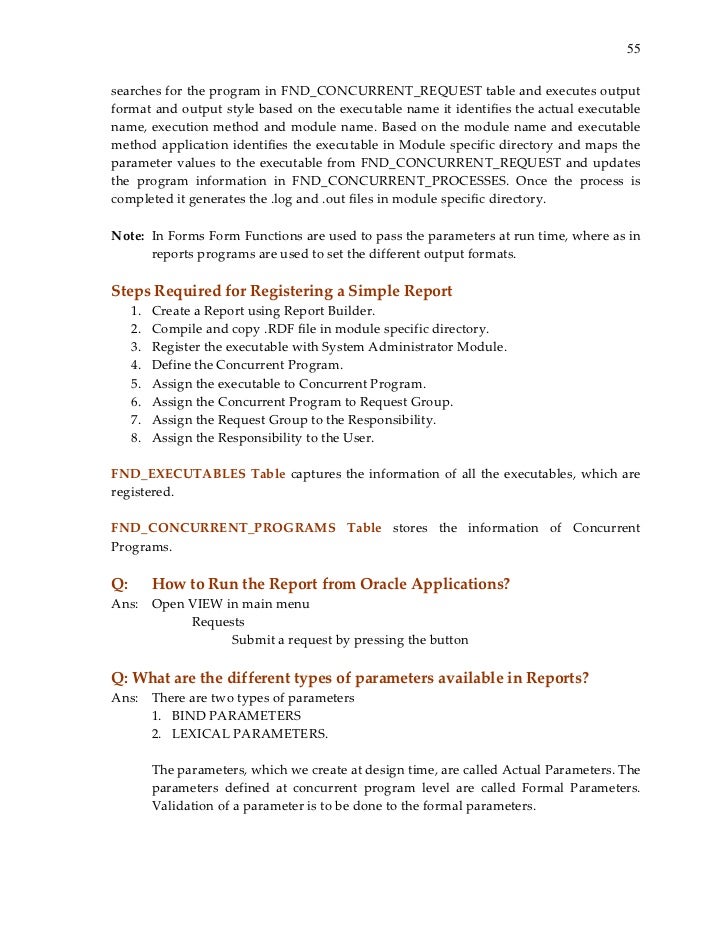 55

searches for the program in FND_CONCURRENT_REQUEST table and executes output format and output style based on the executable name it identifies the actual executable name, execution method and module name. Based on the module name and executable method application identifies the executable in Module specific directory and maps the parameter values to the executable from FND_CONCURRENT_REQUEST and updates the program information in FND_CONCURRENT_PROCESSES. Once the process is completed it generates the .log and .out files in module specific directory.

Note: In Forms Form Functions are used to pass the parameters at run time, where as in reports programs are used to set the different output formats.

Steps Required for Registering a Simple Report
1. Create a Report using Report Builder.
2. Compile and copy .RDF file in module specific directory.
3. Register the executable with System Administrator Module.
4. Define the Concurrent Program.
5. Assign the executable to Concurrent Program.
6. Assign the Concurrent Program to Request Group.
7. Assign the Request Group to the Responsibility.
8. Assign the Responsibility to the User.

FND_EXECUTABLES Table captures the information of all the executables, which are registered.

FND_CONCURRENT_PROGRAMS Table stores the information of Concurrent Programs.

Q: How to Run the Report from Oracle Applications?
Ans: Open VIEW in main menu
Requests
Submit a request by pressing the button

Q: What are the different types of parameters available in Reports?
Ans: There are two types of parameters
1. BIND PARAMETERS
2. LEXICAL PARAMETERS.

The parameters, which we create at design time, are called Actual Parameters. The parameters defined at concurrent program level are called Formal Parameters. Validation of a parameter is to be done to the formal parameters.